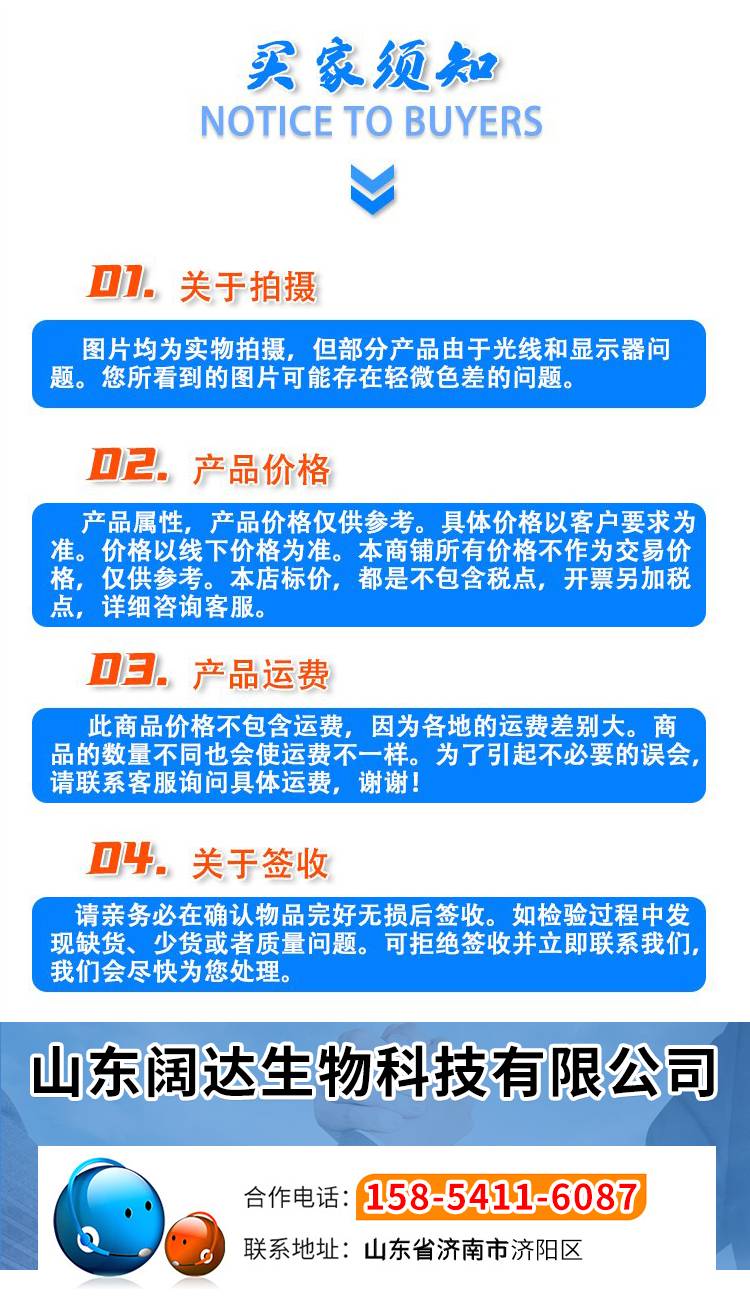 买家须知
NOTICE TO BUYERS

01. 关于拍摄

图片均为实物拍摄，但部分产品由于光线和显示器问题。您所看到的图片可能存在轻微色差的问题。

02. 产品价格

产品属性，产品价格仅供参考。具体价格以客户要求为准。价格以线下价格为准。本商铺所有价格不作为交易价格，仅供参考。本店标价，都是不包含税点，开票另加税点，详细咨询客服。

03. 产品运费

此商品价格不包含运费，因为各地的运费差别大。商品的数量不同也会使运费不一样。为了引起不必要的误会，请联系客服询问具体运费，谢谢！

04. 关于签收

请亲务必在确认物品完好无损后签收。如检验过程中发现缺货、少货或者质量问题。可拒绝签收并立即联系我们，我们会尽快为您处理。

山东阔达生物科技有限公司

合作电话：158-5411-6087
联系地址：山东省济南市济阳区